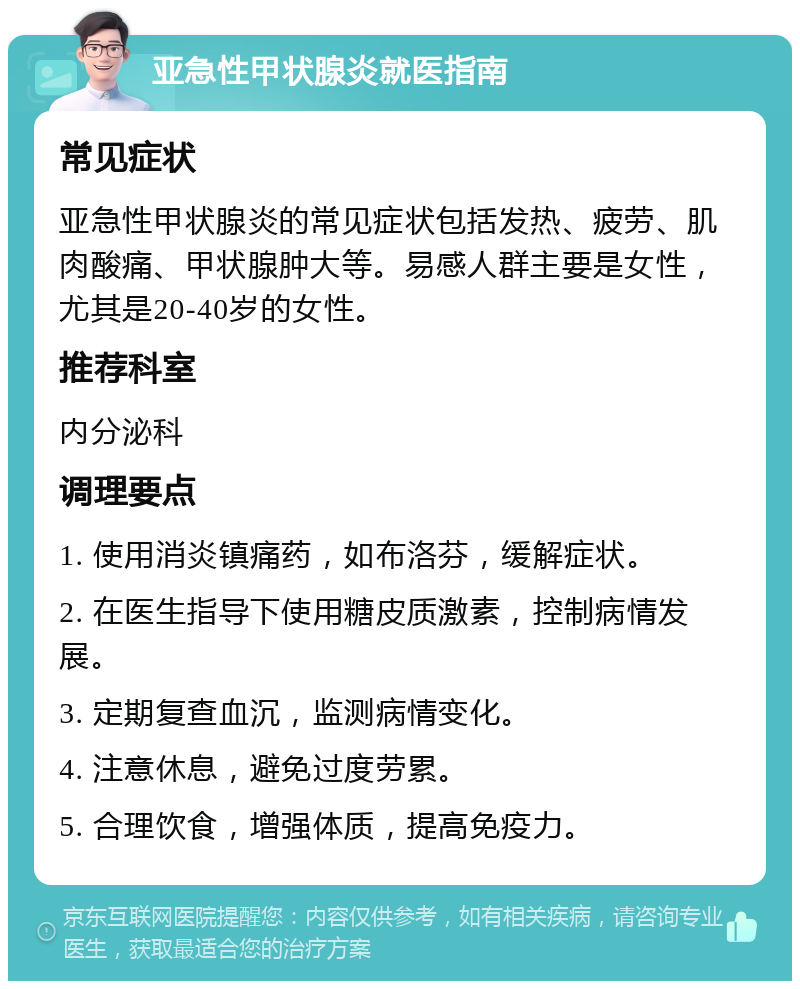 亚急性甲状腺炎就医指南

常见症状

亚急性甲状腺炎的常见症状包括发热、疲劳、肌肉酸痛、甲状腺肿大等。易感人群主要是女性，尤其是20-40岁的女性。

推荐科室

内分泌科

调理要点

1. 使用消炎镇痛药，如布洛芬，缓解症状。

2. 在医生指导下使用糖皮质激素，控制病情发展。

3. 定期复查血沉，监测病情变化。

4. 注意休息，避免过度劳累。

5. 合理饮食，增强体质，提高免疫力。

京东互联网医院提醒您：内容仅供参考，如有相关疾病，请咨询专业医生，获取最适合您的治疗方案